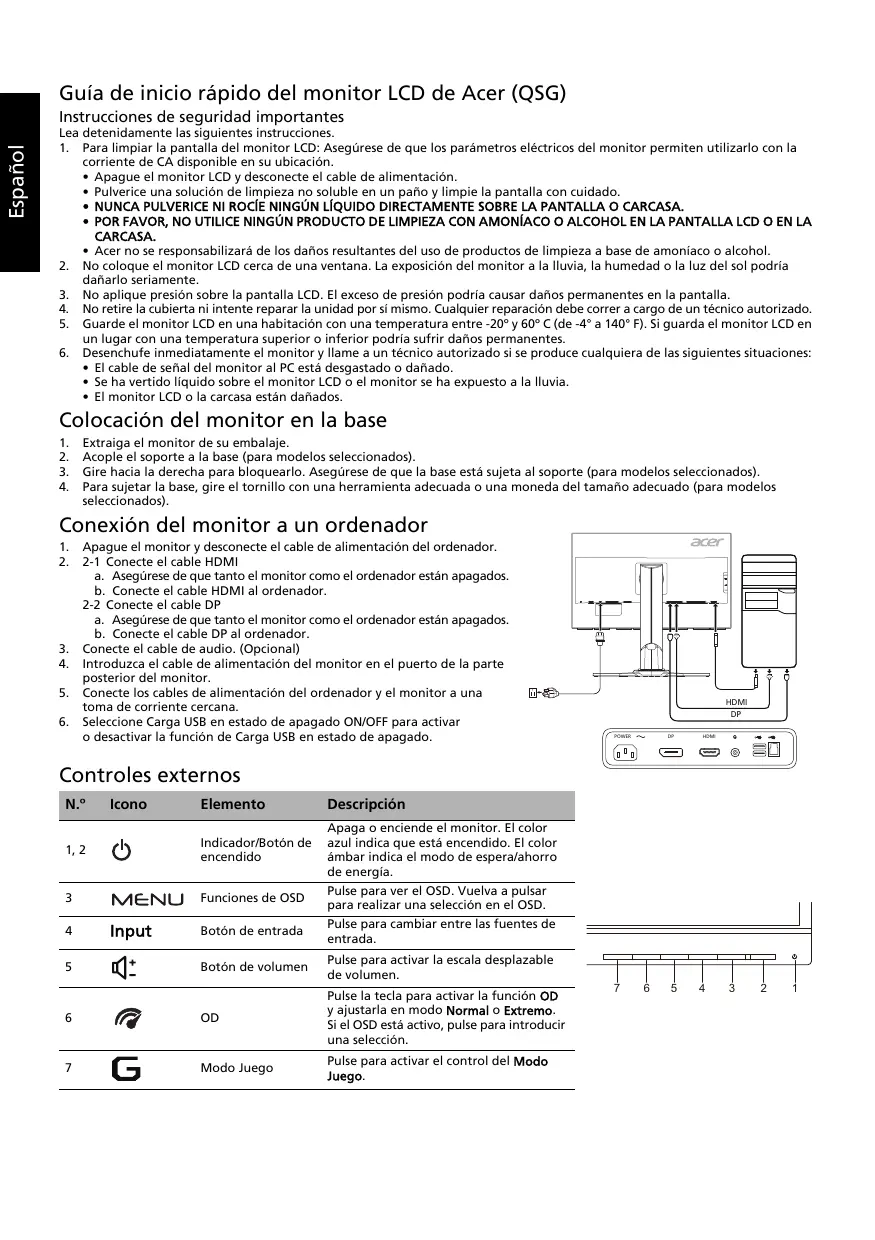 Español

Guía de inicio rápido del monitor LCD de Acer (QSG)

Instrucciones de seguridad importantes
Lea detenidamente las siguientes instrucciones.
1. Para limpiar la pantalla del monitor LCD: Asegúrese de que los parámetros eléctricos del monitor permiten utilizarlo con la corriente de CA disponible en su ubicación.
• Apague el monitor LCD y desconecte el cable de alimentación.
• Pulverice una solución de limpieza no soluble en un paño y limpie la pantalla con cuidado.
• NUNCA PULVERICE NI ROCÍE NINGÚN LÍQUIDO DIRECTAMENTE SOBRE LA PANTALLA O CARCASA.
• POR FAVOR, NO UTILICE NINGÚN PRODUCTO DE LIMPIEZA CON AMONÍACO O ALCOHOL EN LA PANTALLA LCD O EN LA CARCASA.
• Acer no se responsabilizará de los daños resultantes del uso de productos de limpieza a base de amoníaco o alcohol.
2. No coloque el monitor LCD cerca de una ventana. La exposición del monitor a la lluvia, la humedad o la luz del sol podría dañarlo seriamente.
3. No aplique presión sobre la pantalla LCD. El exceso de presión podría causar daños permanentes en la pantalla.
4. No retire la cubierta ni intente reparar la unidad por sí mismo. Cualquier reparación debe correr a cargo de un técnico autorizado.
5. Guarde el monitor LCD en una habitación con una temperatura entre -20° y 60° C (de -4° a 140° F). Si guarda el monitor LCD en un lugar con una temperatura superior o inferior podría sufrir daños permanentes.
6. Desenchufe inmediatamente el monitor y llame a un técnico autorizado si se produce cualquiera de las siguientes situaciones:
• El cable de señal del monitor al PC está desgastado o dañado.
• Se ha vertido líquido sobre el monitor LCD o el monitor se ha expuesto a la lluvia.
• El monitor LCD o la carcasa están dañados.

Colocación del monitor en la base
1. Extraiga el monitor de su embalaje.
2. Acople el soporte a la base (para modelos seleccionados).
3. Gire hacia la derecha para bloquearlo. Asegúrese de que la base está sujeta al soporte (para modelos seleccionados).
4. Para sujetar la base, gire el tornillo con una herramienta adecuada o una moneda del tamaño adecuado (para modelos seleccionados).

Conexión del monitor a un ordenador
1. Apague el monitor y desconecte el cable de alimentación del ordenador.
2. 2-1 Conecte el cable HDMI
a. Asegúrese de que tanto el monitor como el ordenador están apagados.
b. Conecte el cable HDMI al ordenador.
2-2 Conecte el cable DP
a. Asegúrese de que tanto el monitor como el ordenador están apagados.
b. Conecte el cable DP al ordenador.
3. Conecte el cable de audio. (Opcional)
4. Introduzca el cable de alimentación del monitor en el puerto de la parte posterior del monitor.
5. Conecte los cables de alimentación del ordenador y el monitor a una toma de corriente cercana.
6. Seleccione Carga USB en estado de apagado ON/OFF para activar o desactivar la función de Carga USB en estado de apagado.

acer
HDMI
DP
POWER DP HDMI

Controles externos

| N.º | Icono | Elemento | Descripción |
|---|---|---|---|
| 1, 2 | | Indicador/Botón de encendido | Apaga o enciende el monitor. El color azul indica que está encendido. El color ámbar indica el modo de espera/ahorro de energía. |
| 3 | MENU | Funciones de OSD | Pulse para ver el OSD. Vuelva a pulsar para realizar una selección en el OSD. |
| 4 | Input | Botón de entrada | Pulse para cambiar entre las fuentes de entrada. |
| 5 | | Botón de volumen | Pulse para activar la escala desplazable de volumen. |
| 6 | | OD | Pulse la tecla para activar la función OD y ajustarla en modo Normal o Extremo. Si el OSD está activo, pulse para introducir una selección. |
| 7 | G | Modo Juego | Pulse para activar el control del Modo Juego. |

7 6 5 4 3 2 1